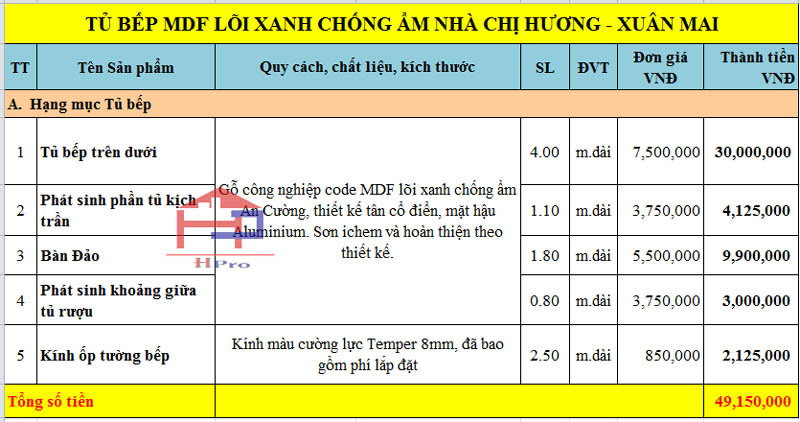 TỦ BẾP MDF LÕI XANH CHỐNG ẨM NHÀ CHỊ HƯƠNG - XUÂN MAI

| TT | Tên Sản phẩm | Quy cách, chất liệu, kích thước | SL | ĐVT | Đơn giá VNĐ | Thành tiền VNĐ |
|---|---|---|---|---|---|---|
| A. Hạng mục Tủ bếp | | | | | | |
| 1 | Tủ bếp trên dưới | Gỗ công nghiệp code MDF lõi xanh chống ẩm An Cường, thiết kế tân cổ điển, mặt hậu Aluminium. Sơn ichem và hoàn thiện theo thiết kế. | 4.00 | m.dài | 7,500,000 | 30,000,000 |
| 2 | Phát sinh phần tủ kịch trần | | 1.10 | m.dài | 3,750,000 | 4,125,000 |
| 3 | Bàn Đảo | | 1.80 | m.dài | 5,500,000 | 9,900,000 |
| 4 | Phát sinh khoảng giữa tủ rượu | | 0.80 | m.dài | 3,750,000 | 3,000,000 |
| 5 | Kính ốp tường bếp | Kính màu cường lực Temper 8mm, đã bao gồm phí lắp đặt | 2.50 | m.dài | 850,000 | 2,125,000 |
| Tổng số tiền | | | | | | 49,150,000 |

HPro